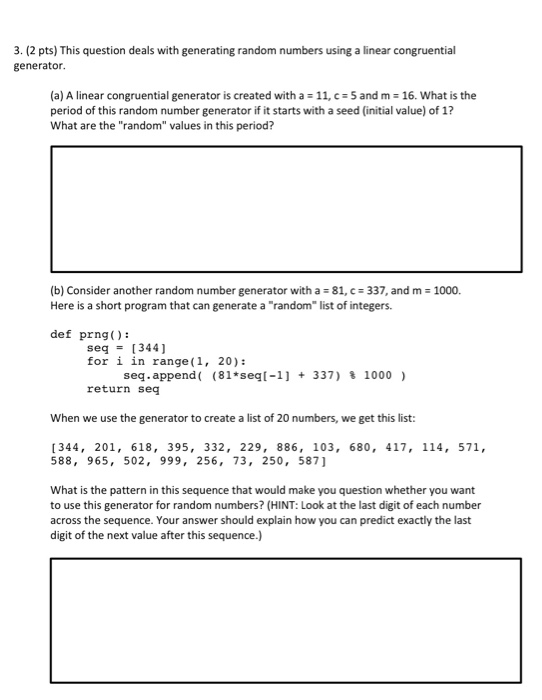 3. (2 pts) This question deals with generating random numbers using a linear congruential generator.

(a) A linear congruential generator is created with a = 11, c = 5 and m = 16. What is the period of this random number generator if it starts with a seed (initial value) of 1? What are the "random" values in this period?

(b) Consider another random number generator with a = 81, c = 337, and m = 1000. Here is a short program that can generate a "random" list of integers.

def prng():
    seq = [344]
    for i in range(1, 20):
        seq.append( (81*seq[-1] + 337) % 1000 )
    return seq

When we use the generator to create a list of 20 numbers, we get this list:

[344, 201, 618, 395, 332, 229, 886, 103, 680, 417, 114, 571, 588, 965, 502, 999, 256, 73, 250, 587]

What is the pattern in this sequence that would make you question whether you want to use this generator for random numbers? (HINT: Look at the last digit of each number across the sequence. Your answer should explain how you can predict exactly the last digit of the next value after this sequence.)